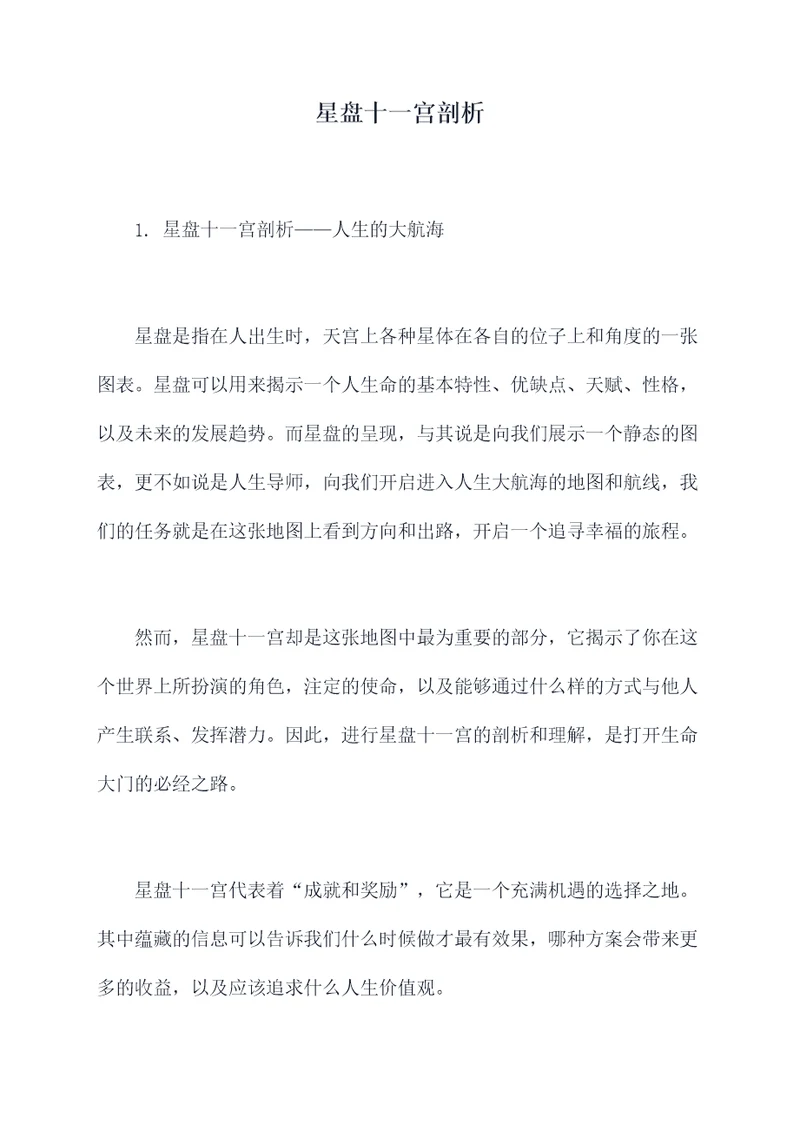 星盘十一宫剖析

1. 星盘十一宫剖析——人生的大航海

星盘是指在人出生时，天宫上各种星体在各自的位子上和角度的一张图表。星盘可以用来揭示一个人生命的基本特性、优缺点、天赋、性格，以及未来的发展趋势。而星盘的呈现，与其说是向我们展示一个静态的图表，更不如说是人生导师，向我们开启进入人生大航海的地图和航线，我们的任务就是在这张地图上看到方向和出路，开启一个追寻幸福的旅程。

然而，星盘十一宫却是这张地图中最为重要的部分，它揭示了你在这个世界上所扮演的角色，注定的使命，以及能够通过什么样的方式与他人产生联系、发挥潜力。因此，进行星盘十一宫的剖析和理解，是打开生命大门的必经之路。

星盘十一宫代表着“成就和奖励”，它是一个充满机遇的选择之地。其中蕴藏的信息可以告诉我们什么时候做才最有效果，哪种方案会带来更多的收益，以及应该追求什么人生价值观。